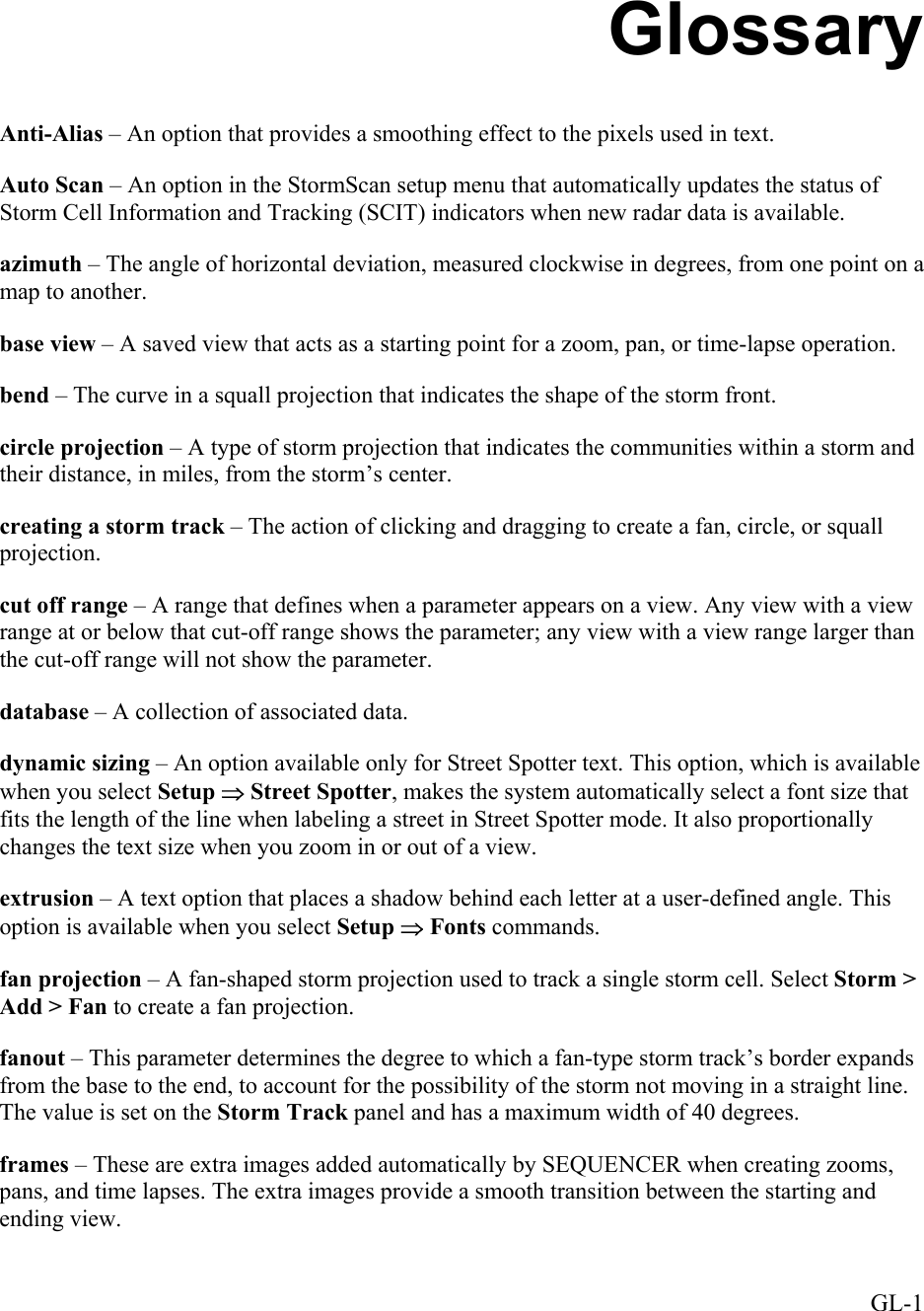 Glossary

Anti-Alias – An option that provides a smoothing effect to the pixels used in text.

Auto Scan – An option in the StormScan setup menu that automatically updates the status of Storm Cell Information and Tracking (SCIT) indicators when new radar data is available.

azimuth – The angle of horizontal deviation, measured clockwise in degrees, from one point on a map to another.

base view – A saved view that acts as a starting point for a zoom, pan, or time-lapse operation.

bend – The curve in a squall projection that indicates the shape of the storm front.

circle projection – A type of storm projection that indicates the communities within a storm and their distance, in miles, from the storm's center.

creating a storm track – The action of clicking and dragging to create a fan, circle, or squall projection.

cut off range – A range that defines when a parameter appears on a view. Any view with a view range at or below that cut-off range shows the parameter; any view with a view range larger than the cut-off range will not show the parameter.

database – A collection of associated data.

dynamic sizing – An option available only for Street Spotter text. This option, which is available when you select Setup $\Rightarrow$ Street Spotter, makes the system automatically select a font size that fits the length of the line when labeling a street in Street Spotter mode. It also proportionally changes the text size when you zoom in or out of a view.

extrusion – A text option that places a shadow behind each letter at a user-defined angle. This option is available when you select Setup $\Rightarrow$ Fonts commands.

fan projection – A fan-shaped storm projection used to track a single storm cell. Select Storm > Add > Fan to create a fan projection.

fanout – This parameter determines the degree to which a fan-type storm track's border expands from the base to the end, to account for the possibility of the storm not moving in a straight line. The value is set on the Storm Track panel and has a maximum width of 40 degrees.

frames – These are extra images added automatically by SEQUENCER when creating zooms, pans, and time lapses. The extra images provide a smooth transition between the starting and ending view.

GL-1